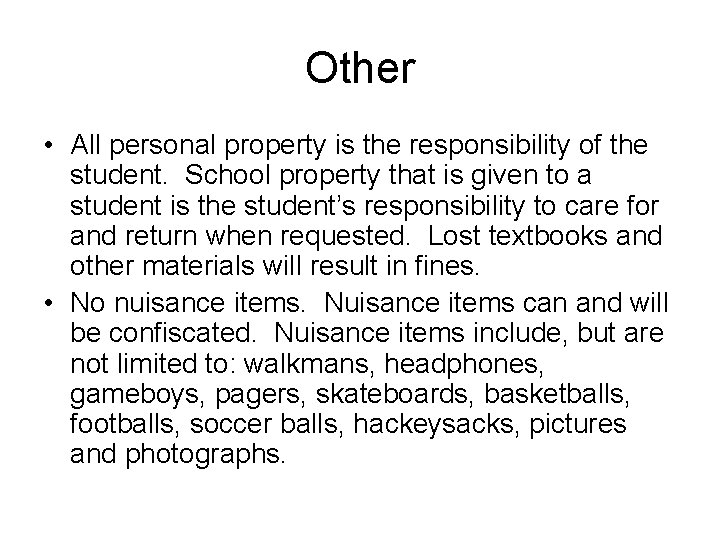 Other

• All personal property is the responsibility of the student. School property that is given to a student is the student's responsibility to care for and return when requested. Lost textbooks and other materials will result in fines.
• No nuisance items. Nuisance items can and will be confiscated. Nuisance items include, but are not limited to: walkmans, headphones, gameboys, pagers, skateboards, basketballs, footballs, soccer balls, hackeysacks, pictures and photographs.